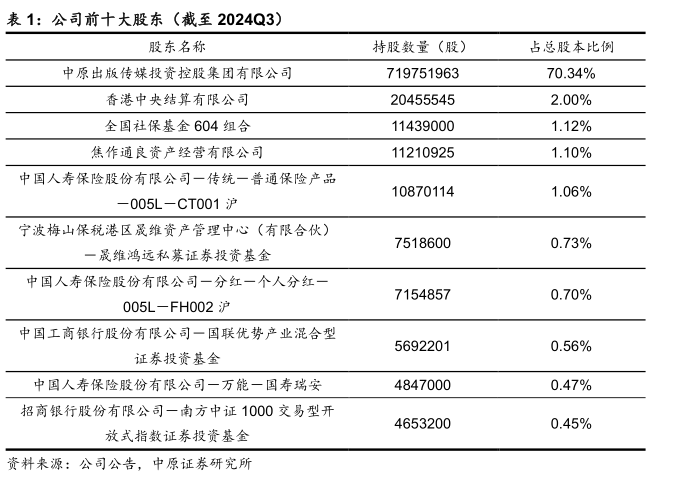 表 1：公司前十大股东（截至 2024Q3）

| 股东名称 | 持股数量（股） | 占总股本比例 |
|---|---|---|
| 中原出版传媒投资控股集团有限公司 | 719751963 | 70.34% |
| 香港中央结算有限公司 | 20455545 | 2.00% |
| 全国社保基金 604 组合 | 11439000 | 1.12% |
| 焦作通良资产经营有限公司 | 11210925 | 1.10% |
| 中国人寿保险股份有限公司－传统－普通保险产品－005L－CT001 沪 | 10870114 | 1.06% |
| 宁波梅山保税港区晟维资产管理中心（有限合伙）－晟维鸿远私募证券投资基金 | 7518600 | 0.73% |
| 中国人寿保险股份有限公司－分红－个人分红－005L－FH002 沪 | 7154857 | 0.70% |
| 中国工商银行股份有限公司－国联优势产业混合型证券投资基金 | 5692201 | 0.56% |
| 中国人寿保险股份有限公司－万能－国寿瑞安 | 4847000 | 0.47% |
| 招商银行股份有限公司－南方中证 1000 交易型开放式指数证券投资基金 | 4653200 | 0.45% |

资料来源：公司公告，中原证券研究所